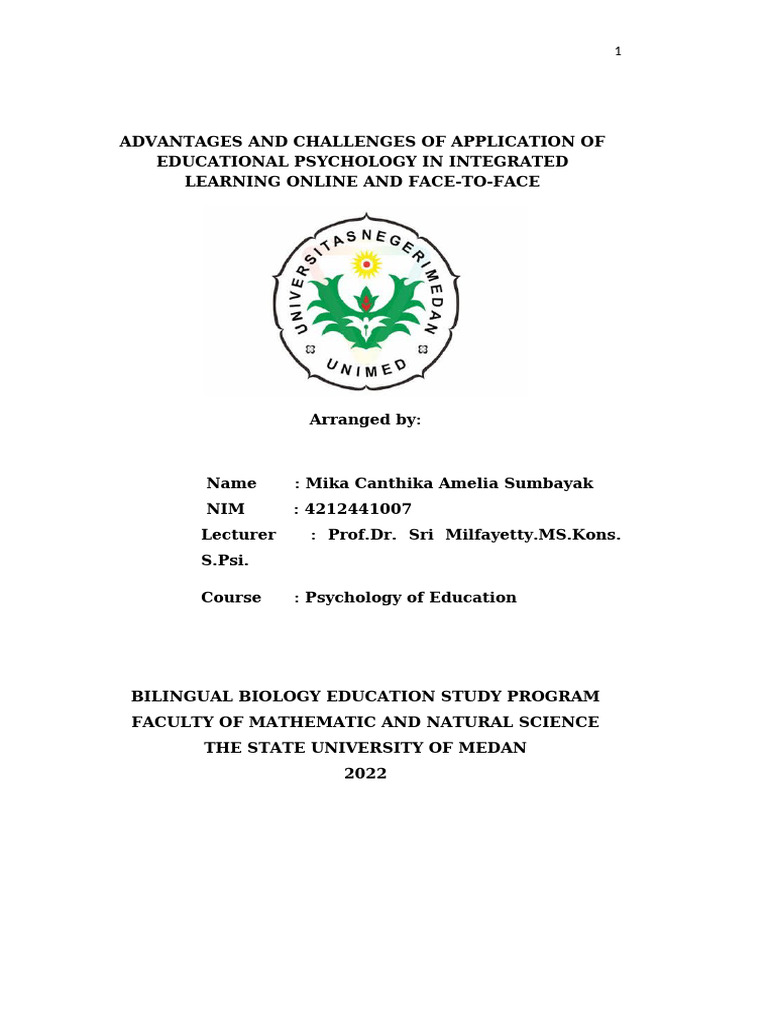 1

ADVANTAGES AND CHALLENGES OF APPLICATION OF EDUCATIONAL PSYCHOLOGY IN INTEGRATED LEARNING ONLINE AND FACE-TO-FACE

UNIVERSITAS NEGERI MEDAN
UNIMED

Arranged by:

Name : Mika Canthika Amelia Sumbayak
NIM : 4212441007
Lecturer : Prof.Dr. Sri Milfayetty.MS.Kons. S.Psi.

Course : Psychology of Education

BILINGUAL BIOLOGY EDUCATION STUDY PROGRAM
FACULTY OF MATHEMATIC AND NATURAL SCIENCE
THE STATE UNIVERSITY OF MEDAN
2022